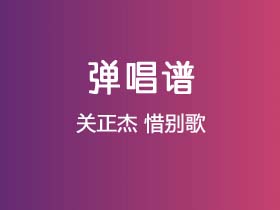 弹唱谱

关正杰 惜别歌